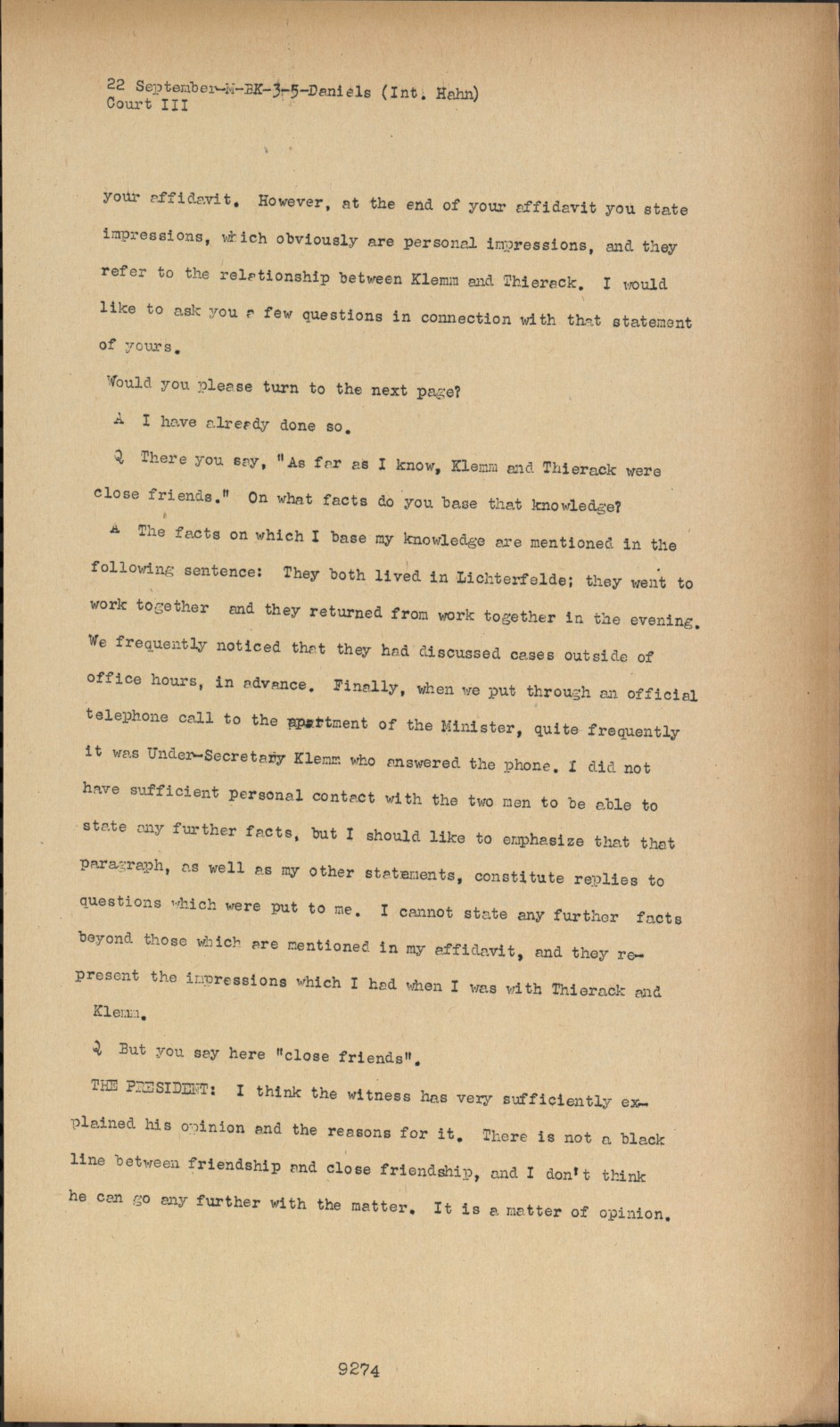 22 September-M-BK-3-5-Daniels (Int. Hahn)
Court III

your affidavit. However, at the end of your affidavit you state impressions, which obviously are personal impressions, and they refer to the relationship between Klemm and Thierack. I would like to ask you a few questions in connection with that statement of yours.

Would you please turn to the next page?

A I have already done so.

Q There you say, "As far as I know, Klemm and Thierack were close friends." On what facts do you base that knowledge?

A The facts on which I base my knowledge are mentioned in the following sentence: They both lived in Lichterfelde; they went to work together and they returned from work together in the evening. We frequently noticed that they had discussed cases outside of office hours, in advance. Finally, when we put through an official telephone call to the apartment of the Minister, quite frequently it was Under-Secretary Klemm who answered the phone. I did not have sufficient personal contact with the two men to be able to state any further facts, but I should like to emphasize that that paragraph, as well as my other statements, constitute replies to questions which were put to me. I cannot state any further facts beyond those which are mentioned in my affidavit, and they represent the impressions which I had when I was with Thierack and Klemm.

Q But you say here "close friends".

THE PRESIDENT: I think the witness has very sufficiently explained his opinion and the reasons for it. There is not a black line between friendship and close friendship, and I don't think he can go any further with the matter. It is a matter of opinion.

9274